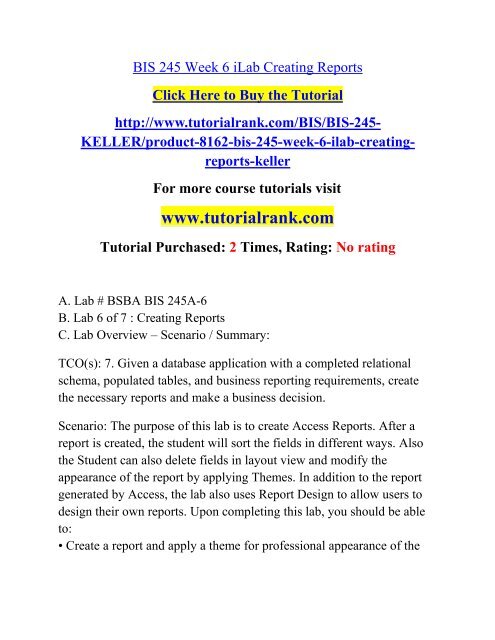 BIS 245 Week 6 iLab Creating Reports

Click Here to Buy the Tutorial

http://www.tutorialrank.com/BIS/BIS-245-KELLER/product-8162-bis-245-week-6-ilab-creating-reports-keller

For more course tutorials visit

www.tutorialrank.com

Tutorial Purchased: 2 Times, Rating: No rating

A. Lab # BSBA BIS 245A-6
B. Lab 6 of 7 : Creating Reports
C. Lab Overview – Scenario / Summary:

TCO(s): 7. Given a database application with a completed relational schema, populated tables, and business reporting requirements, create the necessary reports and make a business decision.

Scenario: The purpose of this lab is to create Access Reports. After a report is created, the student will sort the fields in different ways. Also the Student can also delete fields in layout view and modify the appearance of the report by applying Themes. In addition to the report generated by Access, the lab also uses Report Design to allow users to design their own reports. Upon completing this lab, you should be able to:
• Create a report and apply a theme for professional appearance of the